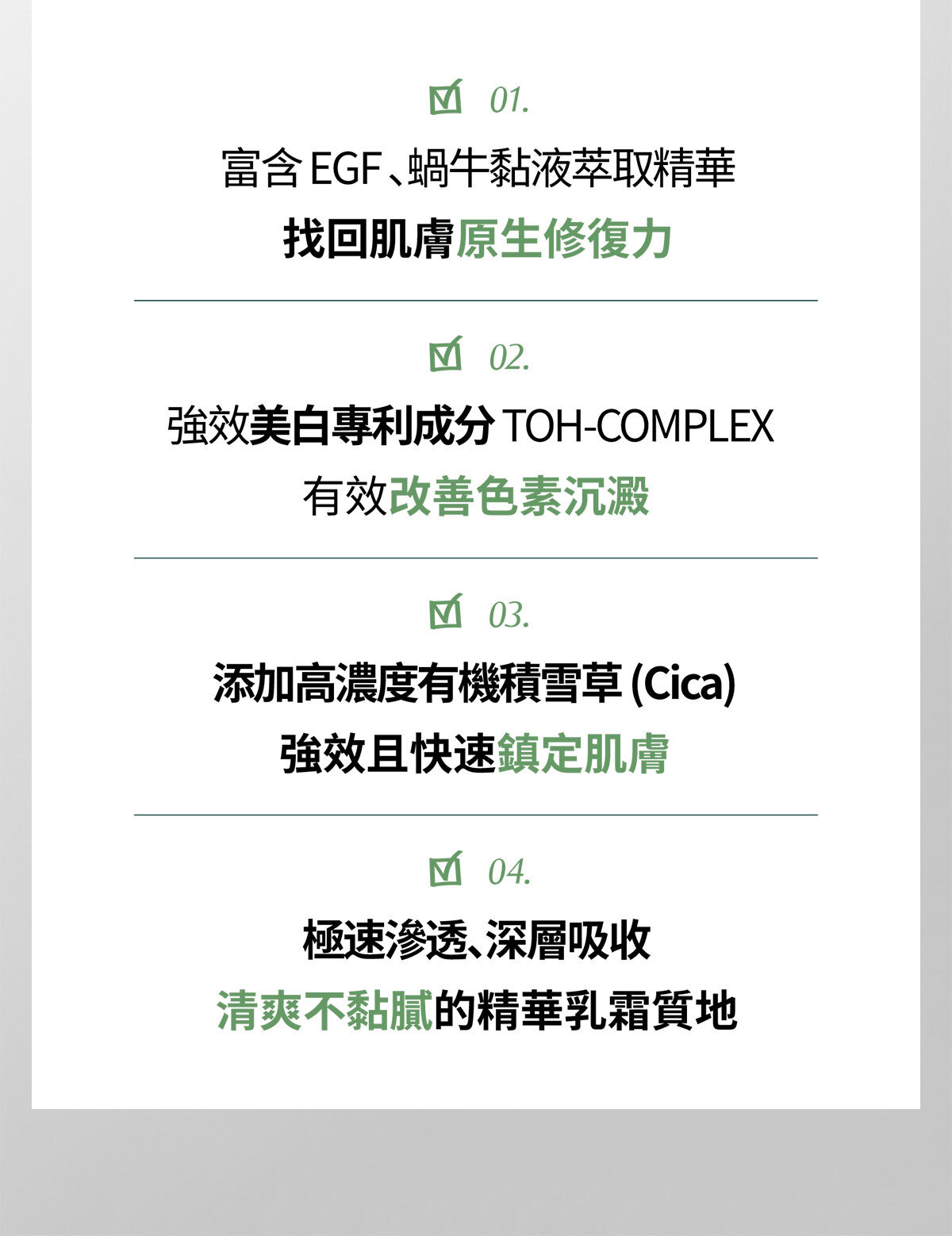 ☑ 01.

富含EGF、蝸牛黏液萃取精華

找回肌膚原生修復力

☑ 02.

強效美白專利成分TOH-COMPLEX

有效改善色素沉澱

☑ 03.

添加高濃度有機積雪草(Cica)

強效且快速鎮定肌膚

☑ 04.

極速滲透、深層吸收

清爽不黏膩的精華乳霜質地